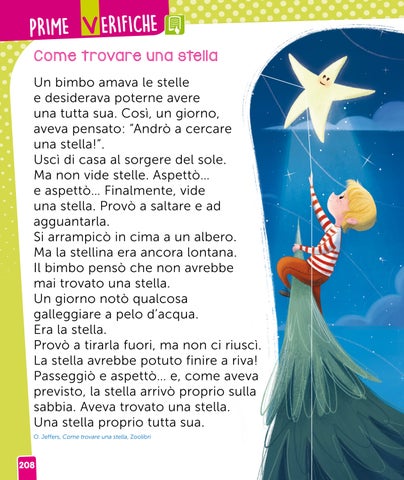 PRIME VERIFICHE

Come trovare una stella

Un bimbo amava le stelle e desiderava poterne avere una tutta sua. Così, un giorno, aveva pensato: "Andrò a cercare una stella!".
Uscì di casa al sorgere del sole. Ma non vide stelle. Aspettò... e aspettò... Finalmente, vide una stella. Provò a saltare e ad agguantarla.
Si arrampicò in cima a un albero. Ma la stellina era ancora lontana. Il bimbo pensò che non avrebbe mai trovato una stella.
Un giorno notò qualcosa galleggiare a pelo d'acqua.
Era la stella.
Provò a tirarla fuori, ma non ci riuscì. La stella avrebbe potuto finire a riva! Passeggiò e aspettò... e, come aveva previsto, la stella arrivò proprio sulla sabbia. Aveva trovato una stella. Una stella proprio tutta sua.

O. Jeffers, Come trovare una stella, Zoolibri

208